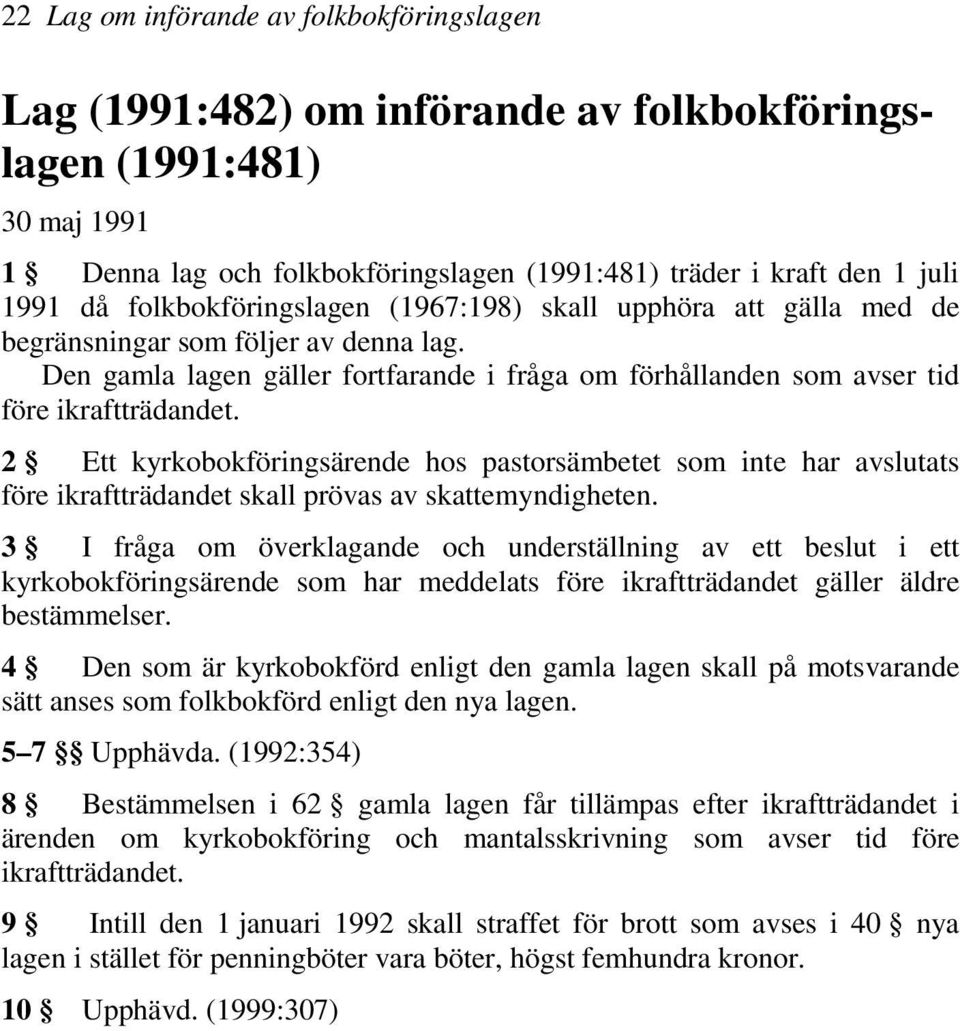 22 Lag om införande av folkbokföringslagen

Lag (1991:482) om införande av folkbokföringslagen (1991:481)

30 maj 1991

1 § Denna lag och folkbokföringslagen (1991:481) träder i kraft den 1 juli 1991 då folkbokföringslagen (1967:198) skall upphöra att gälla med de begränsningar som följer av denna lag.

Den gamla lagen gäller fortfarande i fråga om förhållanden som avser tid före ikraftträdandet.

2 § Ett kyrkobokföringsärende hos pastorsämbetet som inte har avslutats före ikraftträdandet skall prövas av skattemyndigheten.

3 § I fråga om överklagande och underställning av ett beslut i ett kyrkobokföringsärende som har meddelats före ikraftträdandet gäller äldre bestämmelser.

4 § Den som är kyrkobokförd enligt den gamla lagen skall på motsvarande sätt anses som folkbokförd enligt den nya lagen.

5–7 §§ Upphävda. (1992:354)

8 § Bestämmelsen i 62 § gamla lagen får tillämpas efter ikraftträdandet i ärenden om kyrkobokföring och mantalsskrivning som avser tid före ikraftträdandet.

9 § Intill den 1 januari 1992 skall straffet för brott som avses i 40 § nya lagen i stället för penningböter vara böter, högst femhundra kronor.

10 § Upphävd. (1999:307)